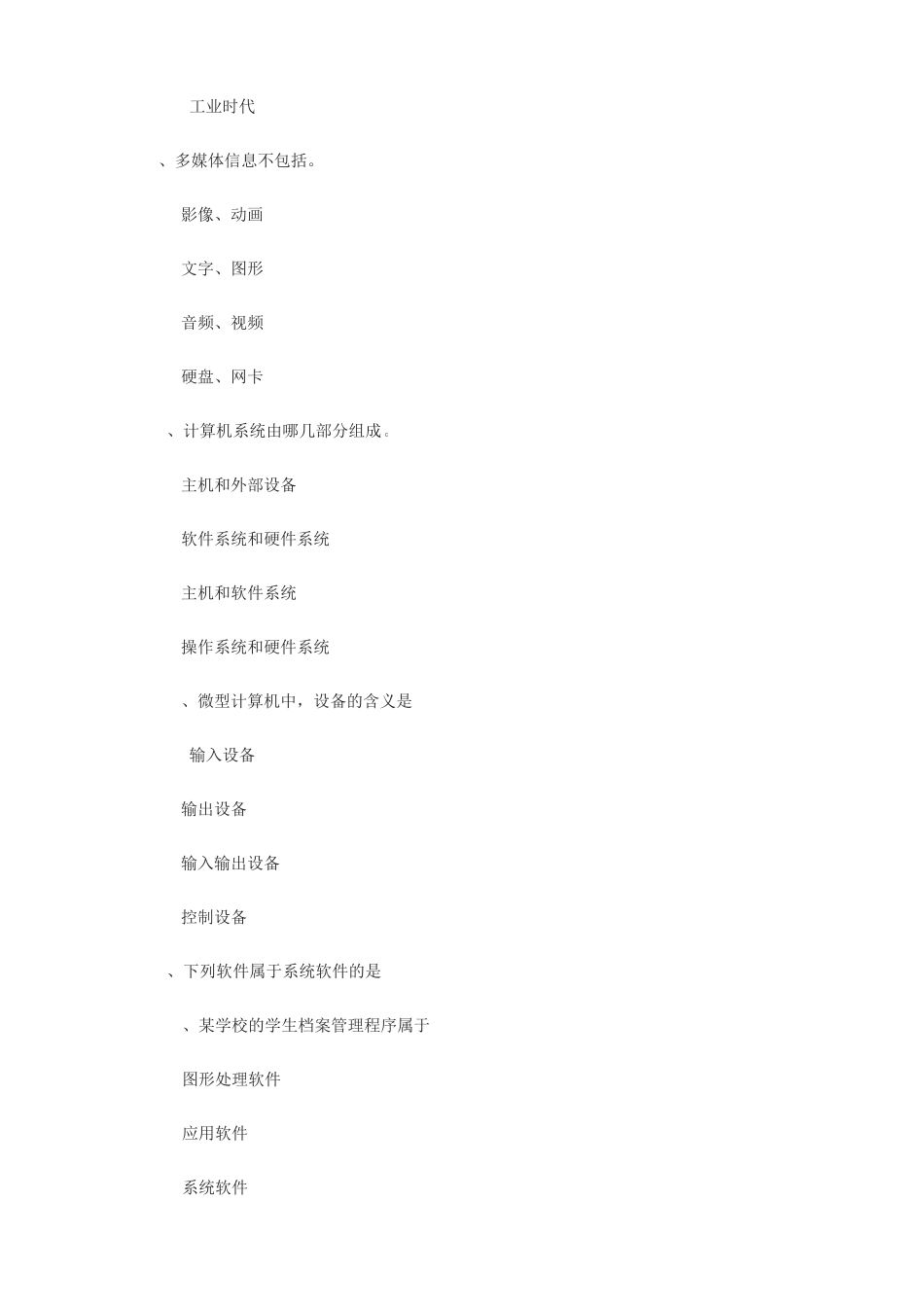 工业时代

、多媒体信息不包括。

影像、动画

文字、图形

音频、视频

硬盘、网卡

、计算机系统由哪几部分组成。

主机和外部设备

软件系统和硬件系统

主机和软件系统

操作系统和硬件系统

、微型计算机中，设备的含义是

输入设备

输出设备

输入输出设备

控制设备

、下列软件属于系统软件的是

、某学校的学生档案管理程序属于

图形处理软件

应用软件

系统软件